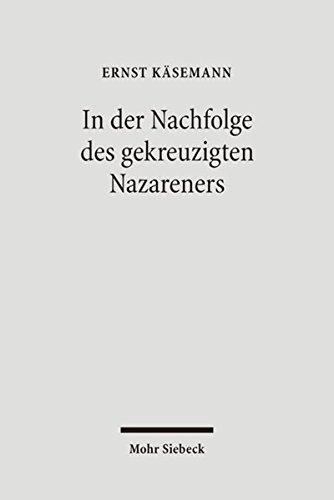 ERNST KÄSEMANN

In der Nachfolge des gekreuzigten Nazareners

Mohr Siebeck